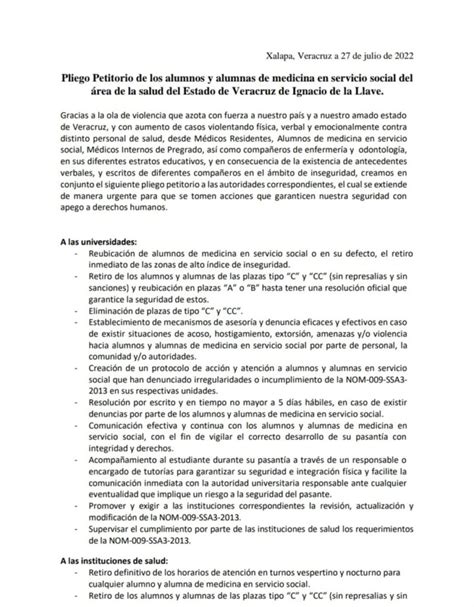 Xalapa, Veracruz a 27 de julio de 2022

Pliego Petitorio de los alumnos y alumnas de medicina en servicio social del área de la salud del Estado de Veracruz de Ignacio de la Llave.

Gracias a la ola de violencia que azota con fuerza a nuestro país y a nuestro amado estado de Veracruz, y con aumento de casos violentando física, verbal y emocionalmente contra distinto personal de salud, desde Médicos Residentes, Alumnos de medicina en servicio social, Médicos Internos de Pregrado, así como compañeros de enfermería y odontología, en sus diferentes estratos educativos, y en consecuencia de la existencia de antecedentes verbales, y escritos de diferentes compañeros en el ámbito de inseguridad, creamos en conjunto el siguiente pliego petitorio a las autoridades correspondientes, el cual se extiende de manera urgente para que se tomen acciones que garanticen nuestra seguridad con apego a derechos humanos.

A las universidades:
- Reubicación de alumnos de medicina en servicio social o en su defecto, el retiro inmediato de las zonas de alto índice de inseguridad.
- Retiro de los alumnos y alumnas de las plazas tipo "C" y "CC" (sin represalias y sin sanciones) y reubicación en plazas "A" o "B" hasta tener una resolución oficial que garantice la seguridad de estos.
- Eliminación de plazas de tipo "C" y "CC".
- Establecimiento de mecanismos de asesoría y denuncia eficaces y efectivos en caso de existir situaciones de acoso, hostigamiento, extorsión, amenazas y/o violencia hacia alumnos y alumnas de medicina en servicio social por parte de personal, la comunidad y/o autoridades.
- Creación de un protocolo de acción y atención a alumnos y alumnas en servicio social que han denunciado irregularidades o incumplimiento de la NOM-009-SSA3-2013 en sus respectivas unidades.
- Resolución por escrito y en tiempo no mayor a 5 días hábiles, en caso de existir denuncias por parte de los alumnos y alumnas de medicina en servicio social.
- Comunicación efectiva y continua con los alumnos y alumnas de medicina en servicio social, con el fin de vigilar el correcto desarrollo de su pasantía con integridad y derechos.
- Acompañamiento al estudiante durante su pasantía a través de un responsable o encargado de tutorías para garantizar su seguridad e integración física y facilite la comunicación inmediata con la autoridad universitaria responsable ante cualquier eventualidad que implique un riesgo a la seguridad del pasante.
- Promover y exigir a las instituciones correspondientes la revisión, actualización y modificación de la NOM-009-SSA3-2013.
- Supervisar el cumplimiento por parte de las instituciones de salud los requerimientos de la NOM-009-SSA3-2013.

A las instituciones de salud:
- Retiro definitivo de los horarios de atención en turnos vespertino y nocturno para cualquier alumno y alumna de medicina en servicio social.
- Retiro de los alumnos y alumnas de las plazas tipo "C" y "CC" (sin represalias y sin